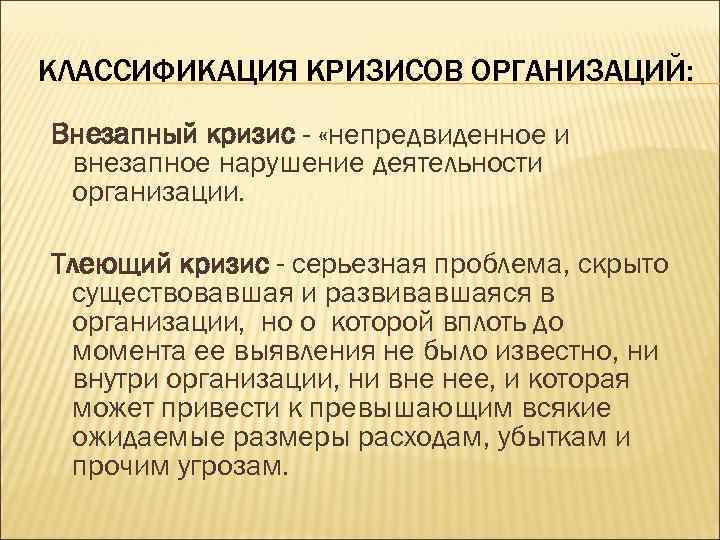 КЛАССИФИКАЦИЯ КРИЗИСОВ ОРГАНИЗАЦИЙ:

Внезапный кризис - «непредвиденное и внезапное нарушение деятельности организации.

Тлеющий кризис - серьезная проблема, скрыто существовавшая и развивавшаяся в организации, но о которой вплоть до момента ее выявления не было известно, ни внутри организации, ни вне нее, и которая может привести к превышающим всякие ожидаемые размеры расходам, убыткам и прочим угрозам.